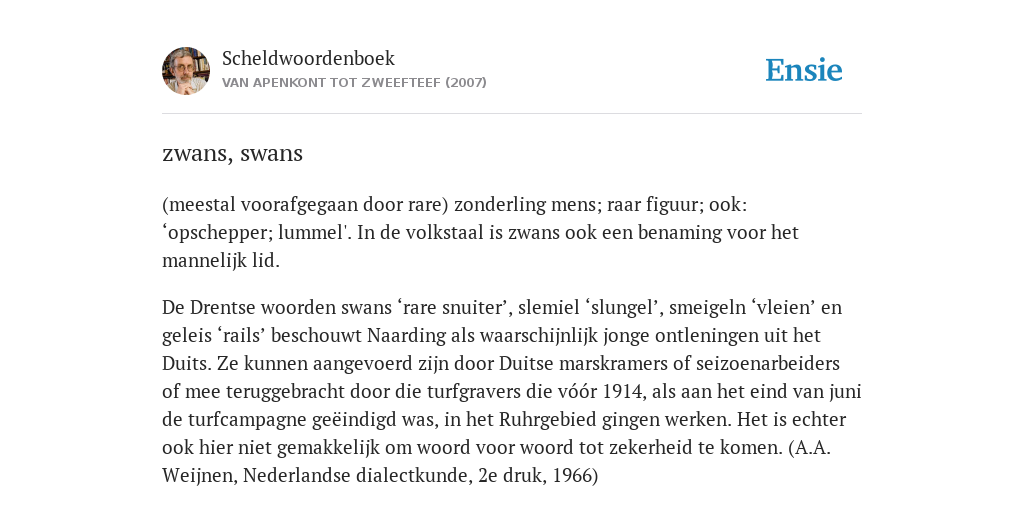 Scheldwoordenboek
VAN APENKONT TOT ZWEEFTEEF (2007)

Ensie

zwans, swans

(meestal voorafgegaan door rare) zonderling mens; raar figuur; ook: ‘opschepper; lummel'. In de volkstaal is zwans ook een benaming voor het mannelijk lid.

De Drentse woorden swans ‘rare snuiter’, slemiel ‘slungel’, smeigeln ‘vleien’ en geleis ‘rails’ beschouwt Naarding als waarschijnlijk jonge ontleningen uit het Duits. Ze kunnen aangevoerd zijn door Duitse marskramers of seizoenarbeiders of mee teruggebracht door die turfgravers die vóór 1914, als aan het eind van juni de turfcampagne geëindigd was, in het Ruhrgebied gingen werken. Het is echter ook hier niet gemakkelijk om woord voor woord tot zekerheid te komen. (A.A. Weijnen, Nederlandse dialectkunde, 2e druk, 1966)